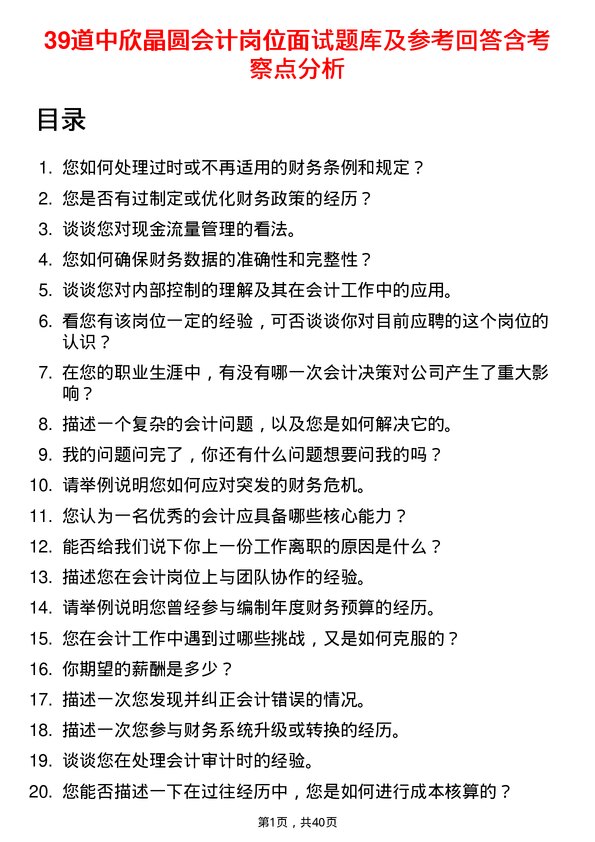 39道中欣晶圆会计岗位面试题库及参考回答含考察点分析

目录

1. 您如何处理过时或不再适用的财务条例和规定？
2. 您是否有过制定或优化财务政策的经历？
3. 谈谈您对现金流量管理的看法。
4. 您如何确保财务数据的准确性和完整性？
5. 谈谈您对内部控制的理解及其在会计工作中的应用。
6. 看您有该岗位一定的经验，可否谈谈你对目前应聘的这个岗位的认识？
7. 在您的职业生涯中，有没有哪一次会计决策对公司产生了重大影响？
8. 描述一个复杂的会计问题，以及您是如何解决它的。
9. 我的问题问完了，你还有什么问题想要问我的吗？
10. 请举例说明您如何应对突发的财务危机。
11. 您认为一名优秀的会计应具备哪些核心能力？
12. 能否给我们说下你上一份工作离职的原因是什么？
13. 描述您在会计岗位上与团队协作的经验。
14. 请举例说明您曾经参与编制年度财务预算的经历。
15. 您在会计工作中遇到过哪些挑战，又是如何克服的？
16. 你期望的薪酬是多少？
17. 描述一次您发现并纠正会计错误的情况。
18. 描述一次您参与财务系统升级或转换的经历。
19. 谈谈您在处理会计审计时的经验。
20. 您能否描述一下在过往经历中，您是如何进行成本核算的？

第1页，共40页